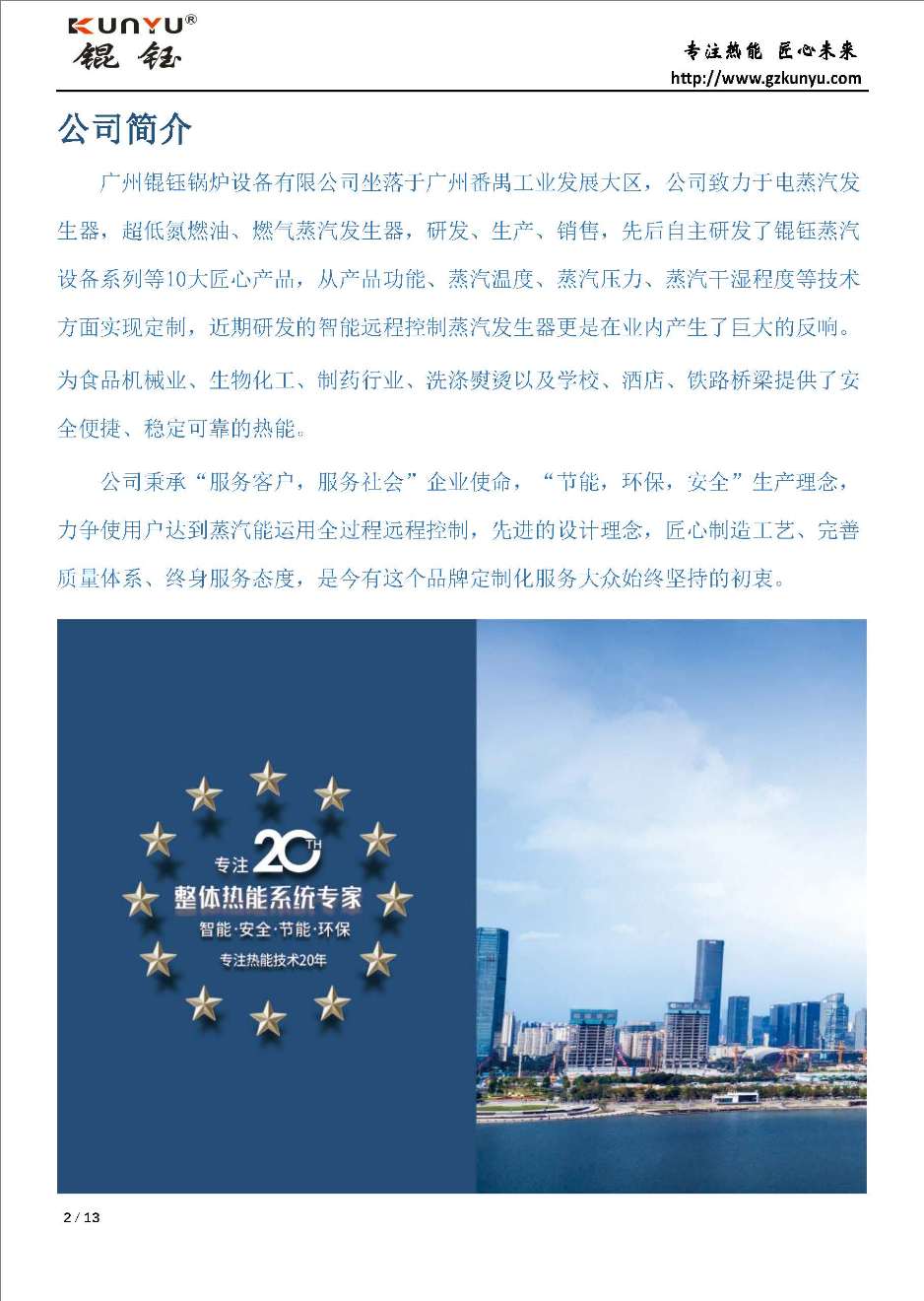 KUNYU®
锟钰

专注热能 匠心未来
http://www.gzkunyu.com

公司简介

广州锟钰锅炉设备有限公司坐落于广州番禺工业发展大区，公司致力于电蒸汽发生器，超低氮燃油、燃气蒸汽发生器，研发、生产、销售，先后自主研发了锟钰蒸汽设备系列等10大匠心产品，从产品功能、蒸汽温度、蒸汽压力、蒸汽干湿程度等技术方面实现定制，近期研发的智能远程控制蒸汽发生器更是在业内产生了巨大的反响。为食品机械业、生物化工、制药行业、洗涤熨烫以及学校、酒店、铁路桥梁提供了安全便捷、稳定可靠的热能。

公司秉承“服务客户，服务社会”企业使命，“节能，环保，安全”生产理念，力争使用户达到蒸汽能运用全过程远程控制，先进的设计理念，匠心制造工艺、完善质量体系、终身服务态度，是今有这个品牌定制化服务大众始终坚持的初衷。

专注 20TH
整体热能系统专家
智能·安全·节能·环保
专注热能技术20年

2 / 13